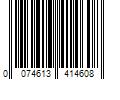 0 074613 414608